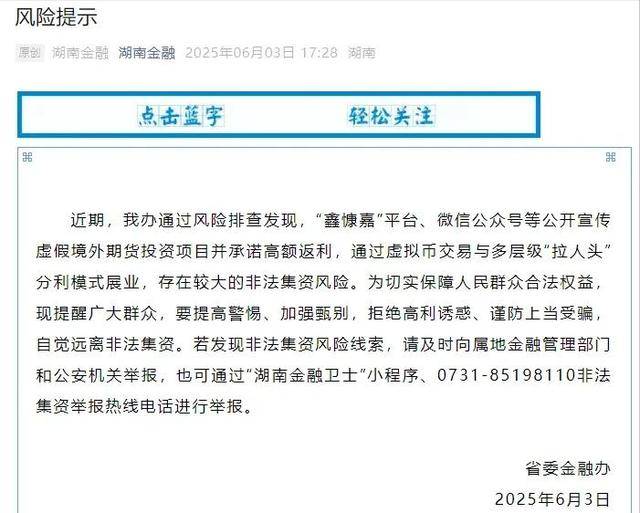 风险提示

原创 湖南金融 湖南金融 2025年06月03日 17:28 湖南

点击蓝字 轻松关注

近期，我办通过风险排查发现，“鑫慷嘉”平台、微信公众号等公开宣传虚假境外期货投资项目并承诺高额返利，通过虚拟币交易与多层级“拉人头”分利模式展业，存在较大的非法集资风险。为切实保障人民群众合法权益，现提醒广大群众，要提高警惕、加强甄别，拒绝高利诱惑、谨防上当受骗，自觉远离非法集资。若发现非法集资风险线索，请及时向属地金融管理部门和公安机关举报，也可通过“湖南金融卫士”小程序、0731-85198110非法集资举报热线电话进行举报。

省委金融办
2025年6月3日